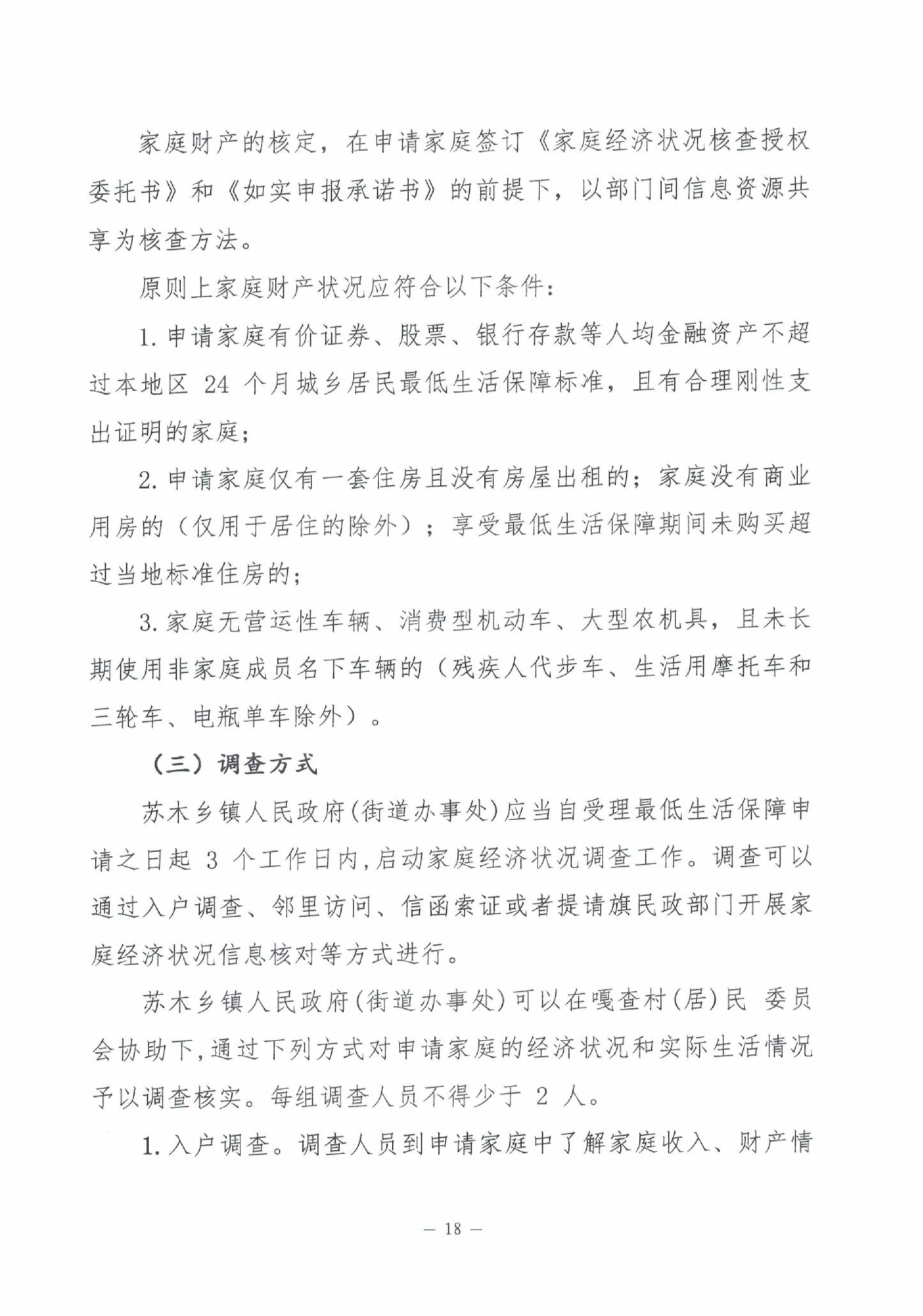 家庭财产的核定，在申请家庭签订《家庭经济状况核查授权委托书》和《如实申报承诺书》的前提下，以部门间信息资源共享为核查方法。

原则上家庭财产状况应符合以下条件：

1. 申请家庭有价证券、股票、银行存款等人均金融资产不超过本地区 24 个月城乡居民最低生活保障标准，且有合理刚性支出证明的家庭；

2. 申请家庭仅有一套住房且没有房屋出租的；家庭没有商业用房的（仅用于居住的除外）；享受最低生活保障期间未购买超过当地标准住房的；

3. 家庭无营运性车辆、消费型机动车、大型农机具，且未长期使用非家庭成员名下车辆的（残疾人代步车、生活用摩托车和三轮车、电瓶单车除外）。

（三）调查方式

苏木乡镇人民政府(街道办事处)应当自受理最低生活保障申请之日起 3 个工作日内,启动家庭经济状况调查工作。调查可以通过入户调查、邻里访问、信函索证或者提请旗民政部门开展家庭经济状况信息核对等方式进行。

苏木乡镇人民政府(街道办事处)可以在嘎查村(居)民 委员会协助下,通过下列方式对申请家庭的经济状况和实际生活情况予以调查核实。每组调查人员不得少于 2 人。

1. 入户调查。调查人员到申请家庭中了解家庭收入、财产情

— 18 —